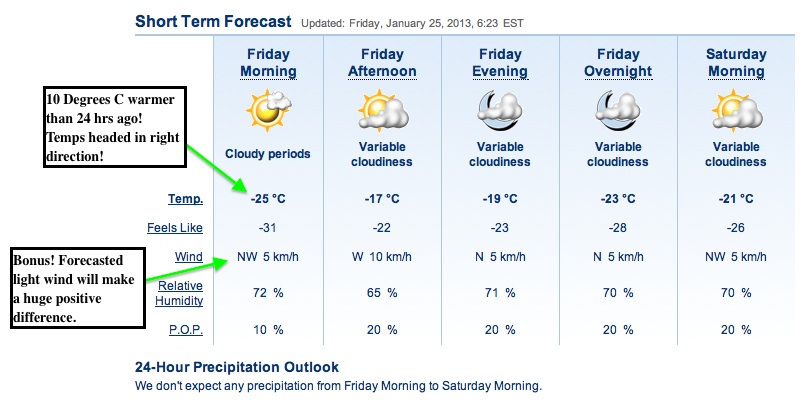 Short Term Forecast Updated: Friday, January 25, 2013, 6:23 EST

10 Degrees C warmer than 24 hrs ago! Temps headed in right direction!

Bonus! Forecasted light wind will make a huge positive difference.

| | Friday Morning | Friday Afternoon | Friday Evening | Friday Overnight | Saturday Morning |
|---|---|---|---|---|---|
| | Cloudy periods | Variable cloudiness | Variable cloudiness | Variable cloudiness | Variable cloudiness |
| Temp. | -25 °C | -17 °C | -19 °C | -23 °C | -21 °C |
| Feels Like | -31 | -22 | -23 | -28 | -26 |
| Wind | NW 5 km/h | W 10 km/h | N 5 km/h | N 5 km/h | NW 5 km/h |
| Relative Humidity | 72 % | 65 % | 71 % | 70 % | 70 % |
| P.O.P. | 10 % | 20 % | 20 % | 20 % | 20 % |

24-Hour Precipitation Outlook
We don't expect any precipitation from Friday Morning to Saturday Morning.